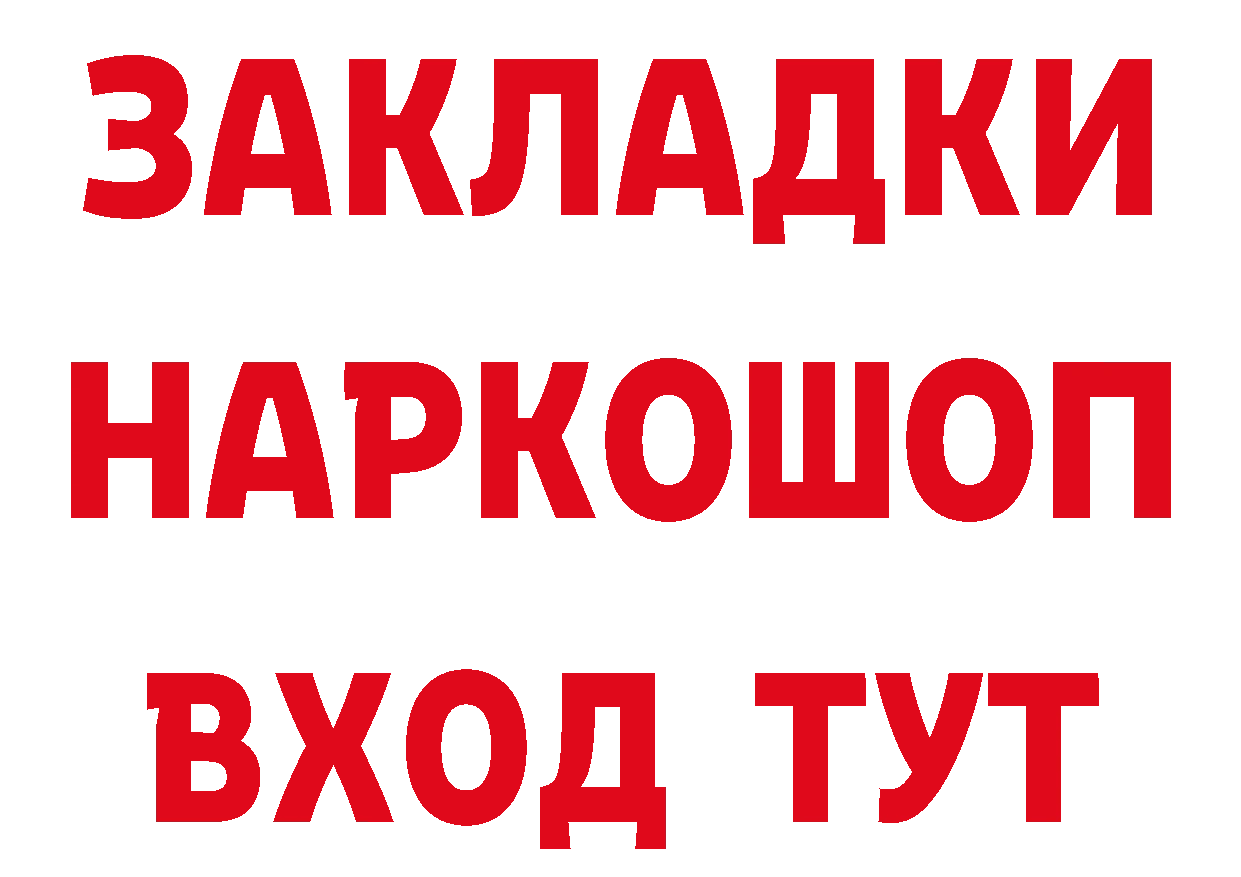 ЗАКЛАДКИ НАРКОШОП ВХОД ТУТ